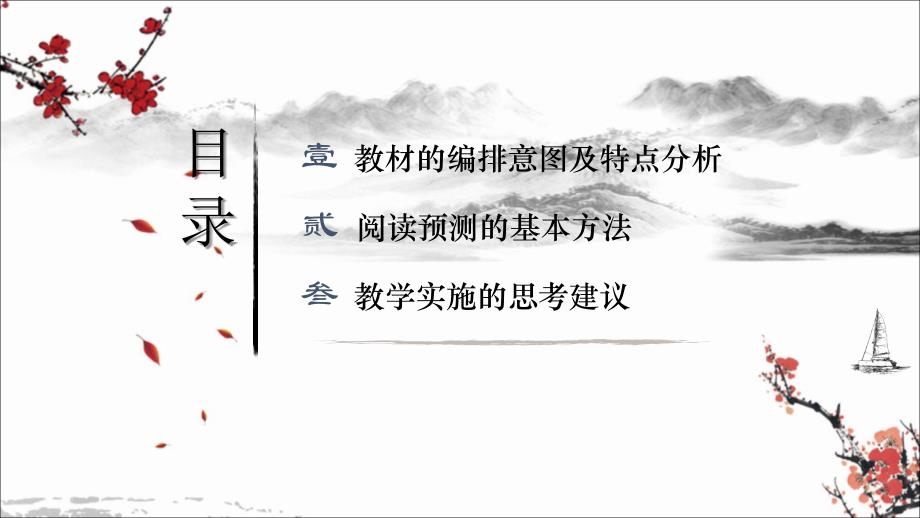 目录

壹 教材的编排意图及特点分析

贰 阅读预测的基本方法

叁 教学实施的思考建议